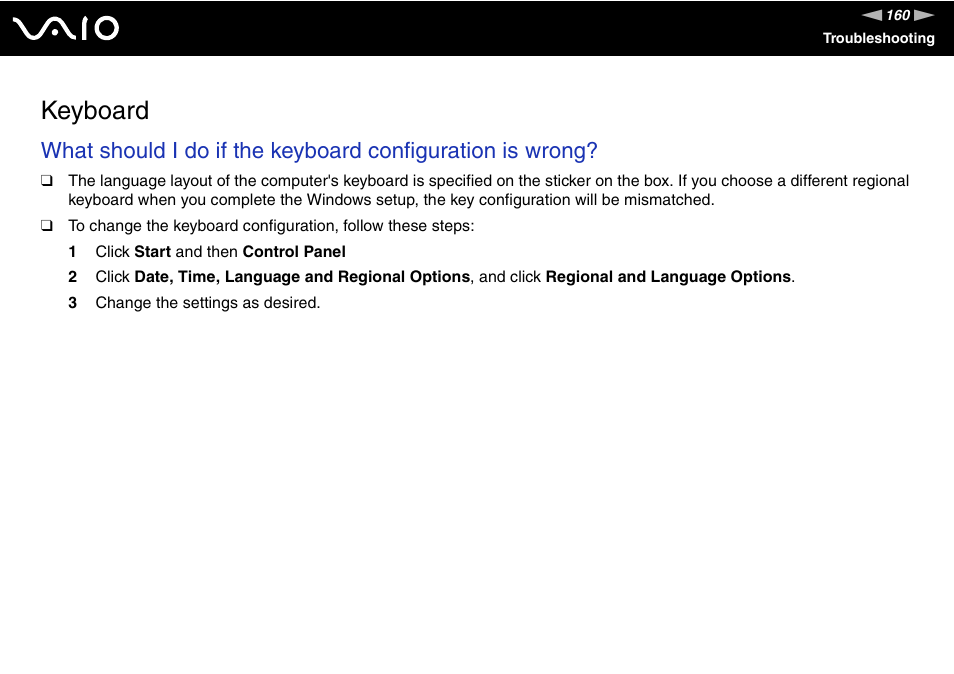 VAIO

160

Troubleshooting

Keyboard

What should I do if the keyboard configuration is wrong?

❑ The language layout of the computer's keyboard is specified on the sticker on the box. If you choose a different regional keyboard when you complete the Windows setup, the key configuration will be mismatched.

❑ To change the keyboard configuration, follow these steps:

1 Click Start and then Control Panel

2 Click Date, Time, Language and Regional Options, and click Regional and Language Options.

3 Change the settings as desired.